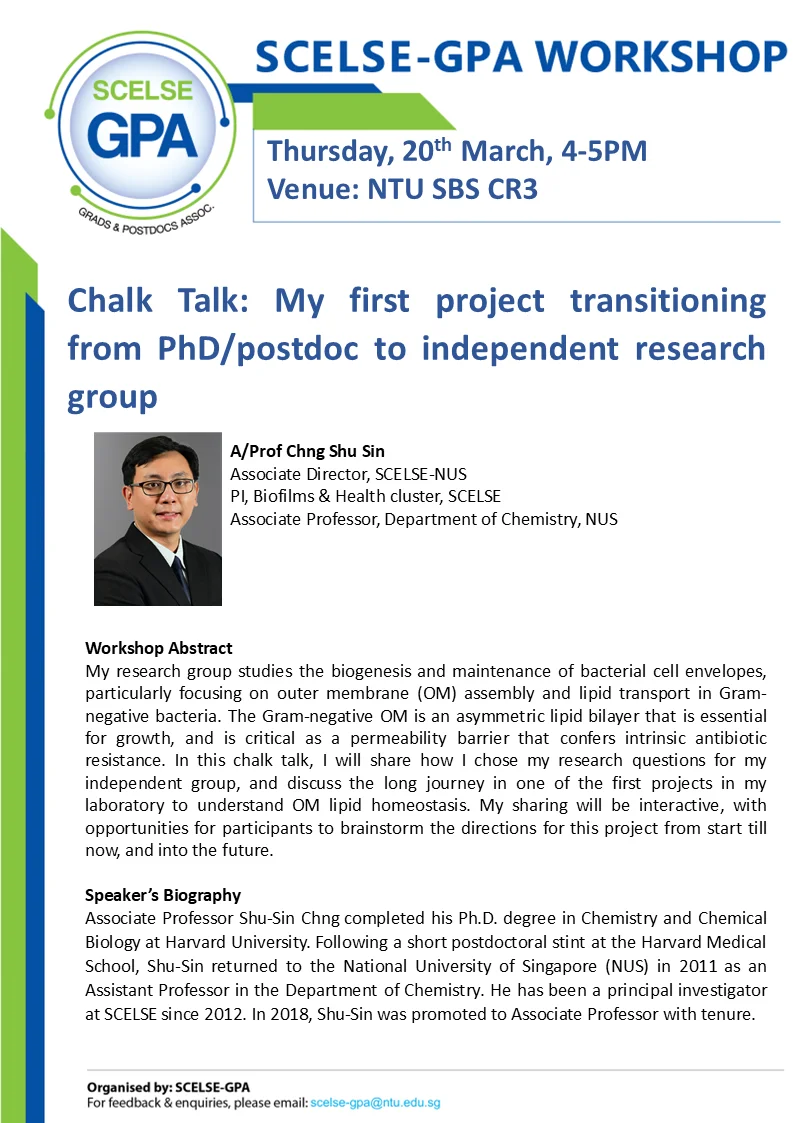 SCELSE GPA
GRADS & POSTDOCS ASSOC.

SCELSE-GPA WORKSHOP

Thursday, 20$^{th}$ March, 4-5PM
Venue: NTU SBS CR3

Chalk Talk: My first project transitioning from PhD/postdoc to independent research group

A/Prof Chng Shu Sin
Associate Director, SCELSE-NUS
PI, Biofilms & Health cluster, SCELSE
Associate Professor, Department of Chemistry, NUS

Workshop Abstract
My research group studies the biogenesis and maintenance of bacterial cell envelopes, particularly focusing on outer membrane (OM) assembly and lipid transport in Gram-negative bacteria. The Gram-negative OM is an asymmetric lipid bilayer that is essential for growth, and is critical as a permeability barrier that confers intrinsic antibiotic resistance. In this chalk talk, I will share how I chose my research questions for my independent group, and discuss the long journey in one of the first projects in my laboratory to understand OM lipid homeostasis. My sharing will be interactive, with opportunities for participants to brainstorm the directions for this project from start till now, and into the future.

Speaker's Biography
Associate Professor Shu-Sin Chng completed his Ph.D. degree in Chemistry and Chemical Biology at Harvard University. Following a short postdoctoral stint at the Harvard Medical School, Shu-Sin returned to the National University of Singapore (NUS) in 2011 as an Assistant Professor in the Department of Chemistry. He has been a principal investigator at SCELSE since 2012. In 2018, Shu-Sin was promoted to Associate Professor with tenure.

Organised by: SCELSE-GPA
For feedback & enquiries, please email: scelse-gpa@ntu.edu.sg